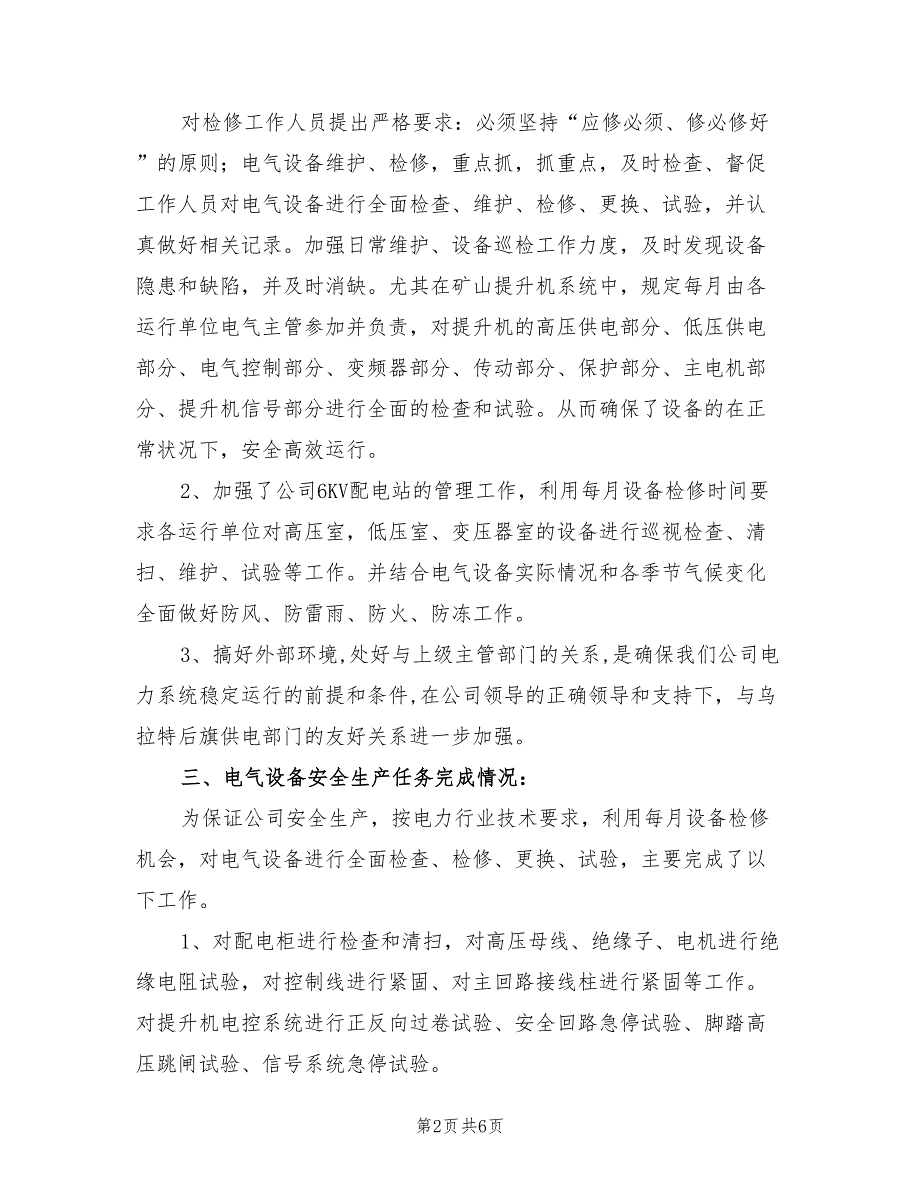 对检修工作人员提出严格要求：必须坚持“应修必须、修必修好”的原则；电气设备维护、检修，重点抓，抓重点，及时检查、督促工作人员对电气设备进行全面检查、维护、检修、更换、试验，并认真做好相关记录。加强日常维护、设备巡检工作力度，及时发现设备隐患和缺陷，并及时消缺。尤其在矿山提升机系统中，规定每月由各运行单位电气主管参加并负责，对提升机的高压供电部分、低压供电部分、电气控制部分、变频器部分、传动部分、保护部分、主电机部分、提升机信号部分进行全面的检查和试验。从而确保了设备的在正常状况下，安全高效运行。

2、加强了公司6KV配电站的管理工作，利用每月设备检修时间要求各运行单位对高压室，低压室、变压器室的设备进行巡视检查、清扫、维护、试验等工作。并结合电气设备实际情况和各季节气候变化全面做好防风、防雷雨、防火、防冻工作。

3、搞好外部环境,处好与上级主管部门的关系,是确保我们公司电力系统稳定运行的前提和条件,在公司领导的正确领导和支持下，与乌拉特后旗供电部门的友好关系进一步加强。

三、电气设备安全生产任务完成情况：

为保证公司安全生产，按电力行业技术要求，利用每月设备检修机会，对电气设备进行全面检查、检修、更换、试验，主要完成了以下工作。

1、对配电柜进行检查和清扫，对高压母线、绝缘子、电机进行绝缘电阻试验，对控制线进行紧固、对主回路接线柱进行紧固等工作。对提升机电控系统进行正反向过卷试验、安全回路急停试验、脚踏高压跳闸试验、信号系统急停试验。

第2页 共6页